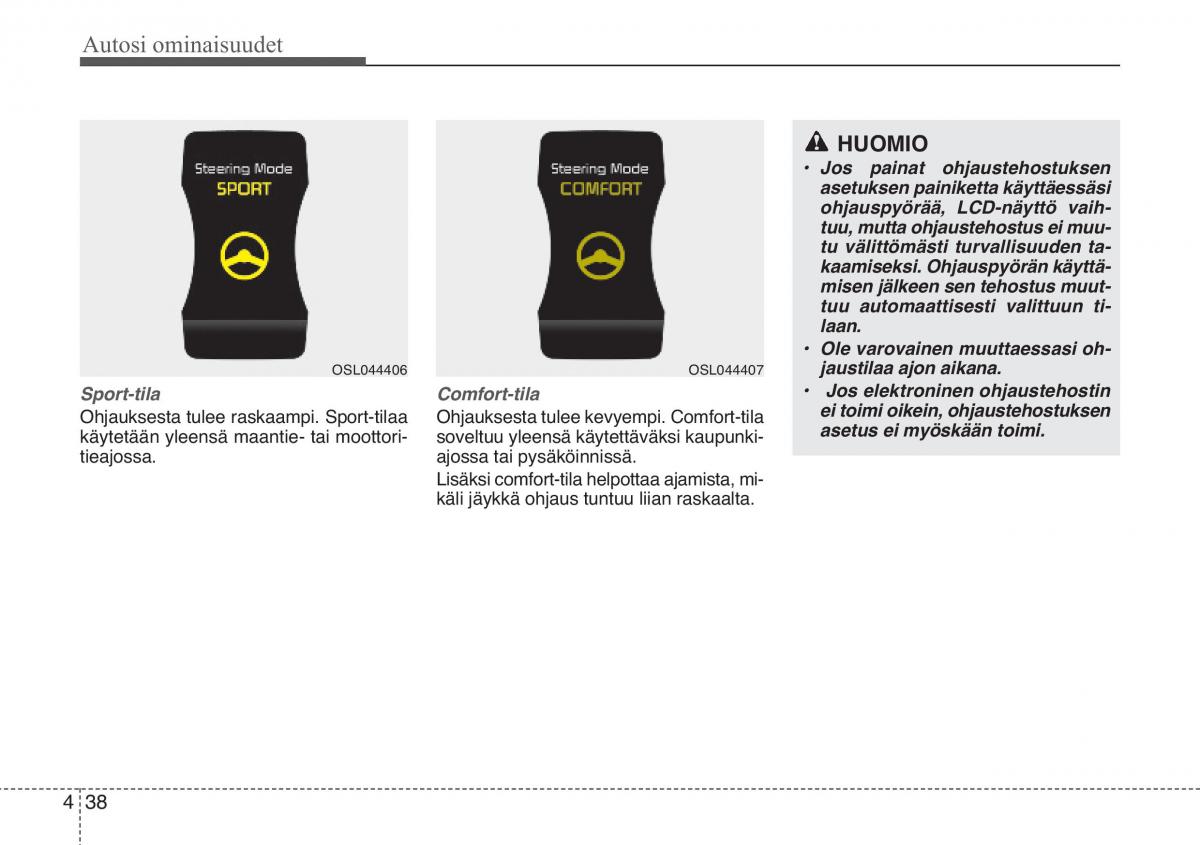 Autosi ominaisuudet

Steering Mode
SPORT

OSL044406

Sport-tila
Ohjauksesta tulee raskaampi. Sport-tilaa käytetään yleensä maantie- tai moottoritieajossa.

Steering Mode
COMFORT

OSL044407

Comfort-tila
Ohjauksesta tulee kevyempi. Comfort-tila soveltuu yleensä käytettäväksi kaupunkiajossa tai pysäköinnissä.
Lisäksi comfort-tila helpottaa ajamista, mikäli jäykkä ohjaus tuntuu liian raskaalta.

HUOMIO
• Jos painat ohjaustehostuksen asetuksen painiketta käyttäessäsi ohjauspyörää, LCD-näyttö vaihtuu, mutta ohjaustehostus ei muutu välittömästi turvallisuuden takaamiseksi. Ohjauspyörän käyttämisen jälkeen sen tehostus muuttuu automaattisesti valittuun tilaan.
• Ole varovainen muuttaessasi ohjaustilaa ajon aikana.
• Jos elektroninen ohjaustehostin ei toimi oikein, ohjaustehostuksen asetus ei myöskään toimi.

4 38